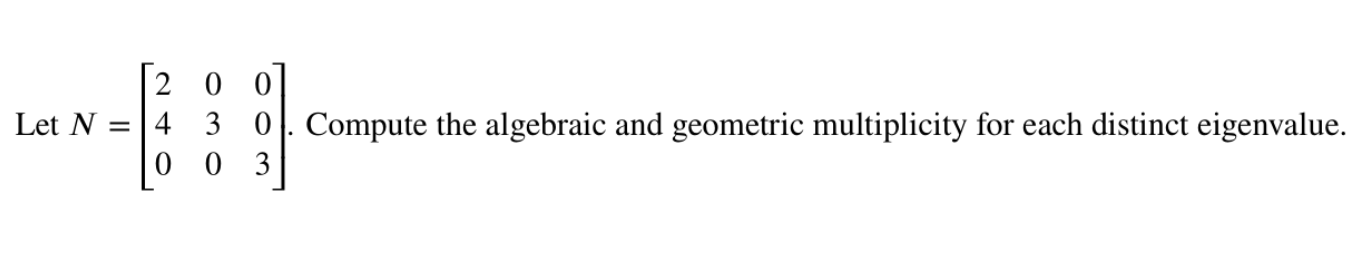 Let $N = \begin{bmatrix} 2 & 0 & 0 \\ 4 & 3 & 0 \\ 0 & 0 & 3 \end{bmatrix}$. Compute the algebraic and geometric multiplicity for each distinct eigenvalue.